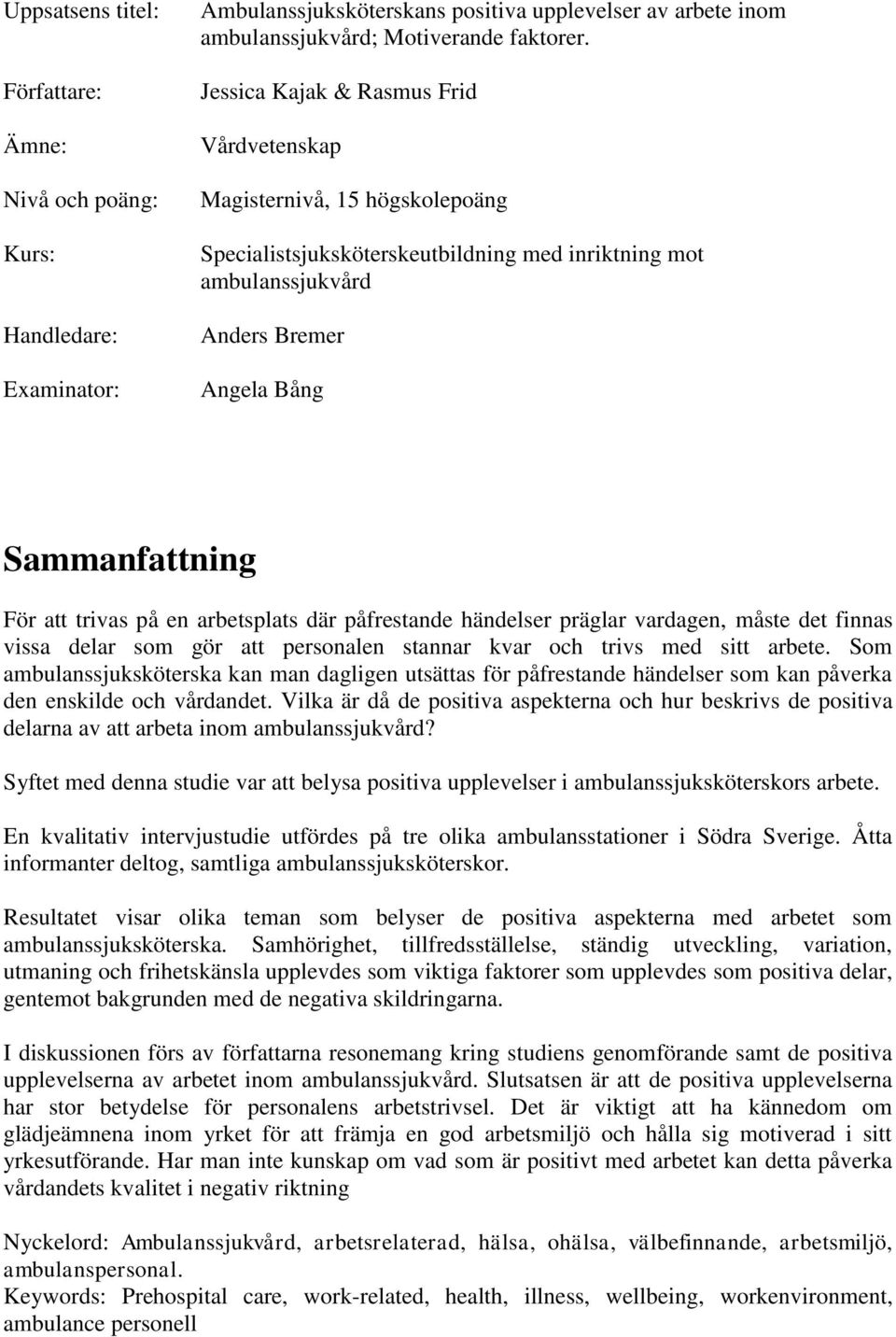 Uppsatsens titel: Ambulanssjuksköterskans positiva upplevelser av arbete inom ambulanssjukvård; Motiverande faktorer.

Författare: Jessica Kajak & Rasmus Frid

Ämne: Vårdvetenskap

Nivå och poäng: Magisternivå, 15 högskolepoäng

Kurs: Specialistsjuksköterskeutbildning med inriktning mot ambulanssjukvård

Handledare: Anders Bremer

Examinator: Angela Bång

Sammanfattning

För att trivas på en arbetsplats där påfrestande händelser präglar vardagen, måste det finnas vissa delar som gör att personalen stannar kvar och trivs med sitt arbete. Som ambulanssjuksköterska kan man dagligen utsättas för påfrestande händelser som kan påverka den enskilde och vårdandet. Vilka är då de positiva aspekterna och hur beskrivs de positiva delarna av att arbeta inom ambulanssjukvård?

Syftet med denna studie var att belysa positiva upplevelser i ambulanssjuksköterskors arbete.

En kvalitativ intervjustudie utfördes på tre olika ambulansstationer i Södra Sverige. Åtta informanter deltog, samtliga ambulanssjuksköterskor.

Resultatet visar olika teman som belyser de positiva aspekterna med arbetet som ambulanssjuksköterska. Samhörighet, tillfredsställelse, ständig utveckling, variation, utmaning och frihetskänsla upplevdes som viktiga faktorer som upplevdes som positiva delar, gentemot bakgrunden med de negativa skildringarna.

I diskussionen förs av författarna resonemang kring studiens genomförande samt de positiva upplevelserna av arbetet inom ambulanssjukvård. Slutsatsen är att de positiva upplevelserna har stor betydelse för personalens arbetstrivsel. Det är viktigt att ha kännedom om glädjeämnena inom yrket för att främja en god arbetsmiljö och hålla sig motiverad i sitt yrkesutförande. Har man inte kunskap om vad som är positivt med arbetet kan detta påverka vårdandets kvalitet i negativ riktning

Nyckelord: Ambulanssjukvård, arbetsrelaterad, hälsa, ohälsa, välbefinnande, arbetsmiljö, ambulanspersonal.
Keywords: Prehospital care, work-related, health, illness, wellbeing, workenvironment, ambulance personell